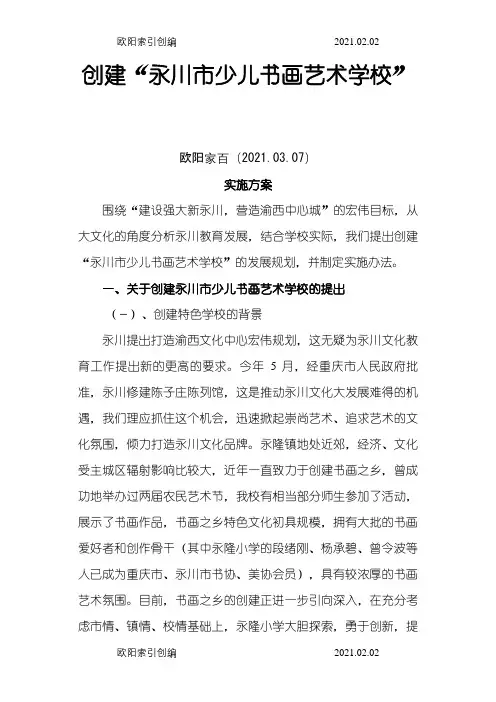 欧阳索引创编 2021.02.02

创建“永川市少儿书画艺术学校”

欧阳家百（2021.03.07）

实施方案

围绕“建设强大新永川，营造渝西中心城”的宏伟目标，从大文化的角度分析永川教育发展，结合学校实际，我们提出创建“永川市少儿书画艺术学校”的发展规划，并制定实施办法。

一、关于创建永川市少儿书画艺术学校的提出

（一）、创建特色学校的背景

永川提出打造渝西文化中心宏伟规划，这无疑为永川文化教育工作提出新的更高的要求。今年 5 月，经重庆市人民政府批准，永川修建陈子庄陈列馆，这是推动永川文化大发展难得的机遇，我们理应抓住这个机会，迅速掀起崇尚艺术、追求艺术的文化氛围，倾力打造永川文化品牌。永隆镇地处近郊，经济、文化受主城区辐射影响比较大，近年一直致力于创建书画之乡，曾成功地举办过两届农民艺术节，我校有相当部分师生参加了活动，展示了书画作品，书画之乡特色文化初具规模，拥有大批的书画爱好者和创作骨干（其中永隆小学的段绪刚、杨承碧、曾令波等人已成为重庆市、永川市书协、美协会员），具有较浓厚的书画艺术氛围。目前，书画之乡的创建正进一步引向深入，在充分考虑市情、镇情、校情基础上，永隆小学大胆探索，勇于创新，提

欧阳索引创编 2021.02.02